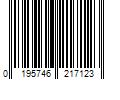 0 195746 217123